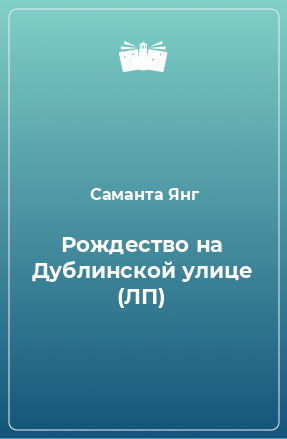 Саманта Янг

Рождество на Дублинской улице (ЛП)